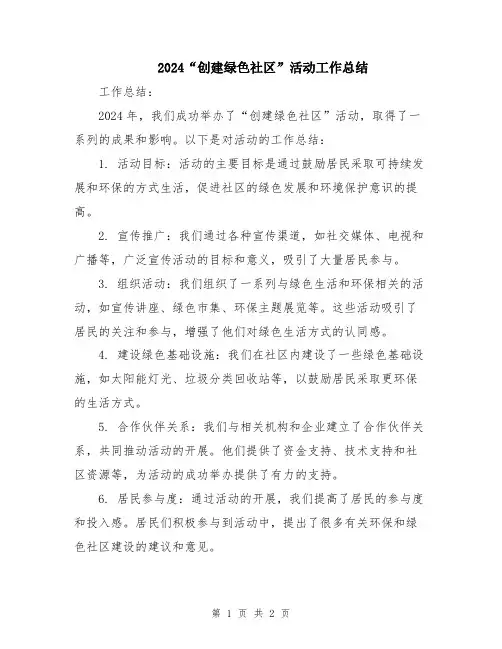 2024“创建绿色社区”活动工作总结

工作总结：

2024年，我们成功举办了“创建绿色社区”活动，取得了一系列的成果和影响。以下是对活动的工作总结：

1. 活动目标：活动的主要目标是通过鼓励居民采取可持续发展和环保的方式生活，促进社区的绿色发展和环境保护意识的提高。

2. 宣传推广：我们通过各种宣传渠道，如社交媒体、电视和广播等，广泛宣传活动的目标和意义，吸引了大量居民参与。

3. 组织活动：我们组织了一系列与绿色生活和环保相关的活动，如宣传讲座、绿色市集、环保主题展览等。这些活动吸引了居民的关注和参与，增强了他们对绿色生活方式的认同感。

4. 建设绿色基础设施：我们在社区内建设了一些绿色基础设施，如太阳能灯光、垃圾分类回收站等，以鼓励居民采取更环保的生活方式。

5. 合作伙伴关系：我们与相关机构和企业建立了合作伙伴关系，共同推动活动的开展。他们提供了资金支持、技术支持和社区资源等，为活动的成功举办提供了有力的支持。

6. 居民参与度：通过活动的开展，我们提高了居民的参与度和投入感。居民们积极参与到活动中，提出了很多有关环保和绿色社区建设的建议和意见。

第 1 页 共 2 页